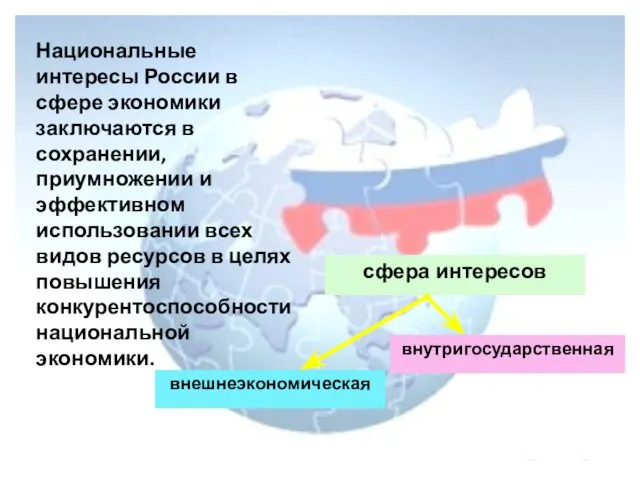 Национальные интересы России в сфере экономики заключаются в сохранении, приумножении и эффективном использовании всех видов ресурсов в целях повышения конкурентоспособности национальной экономики.

сфера интересов

внутригосударственная

внешнеэкономическая